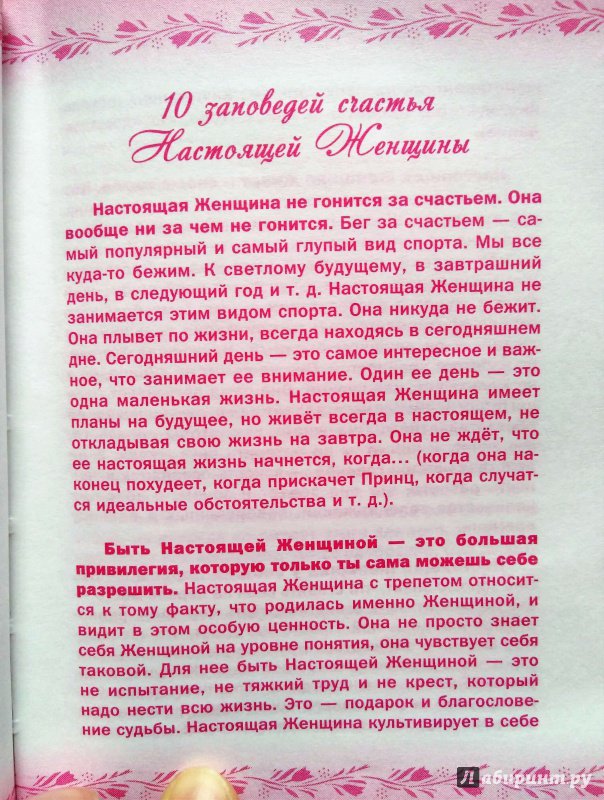 10 заповедей счастья
Настоящей Женщины

**Настоящая Женщина не гонится за счастьем. Она вообще ни за чем не гонится.** Бег за счастьем — самый популярный и самый глупый вид спорта. Мы все куда-то бежим. К светлому будущему, в завтрашний день, в следующий год и т. д. Настоящая Женщина не занимается этим видом спорта. Она никуда не бежит. Она плывет по жизни, всегда находясь в сегодняшнем дне. Сегодняшний день — это самое интересное и важное, что занимает ее внимание. Один ее день — это одна маленькая жизнь. Настоящая Женщина имеет планы на будущее, но живёт всегда в настоящем, не откладывая свою жизнь на завтра. Она не ждёт, что ее настоящая жизнь начнется, когда... (когда она наконец похудеет, когда прискачет Принц, когда случатся идеальные обстоятельства и т. д.).

**Быть Настоящей Женщиной — это большая привилегия, которую только ты сама можешь себе разрешить.** Настоящая Женщина с трепетом относится к тому факту, что родилась именно Женщиной, и видит в этом особую ценность. Она не просто знает себя Женщиной на уровне понятия, она чувствует себя таковой. Для нее быть Настоящей Женщиной — это не испытание, не тяжкий труд и не крест, который надо нести всю жизнь. Это — подарок и благословение судьбы. Настоящая Женщина культивирует в себе

Лабиринт.ру